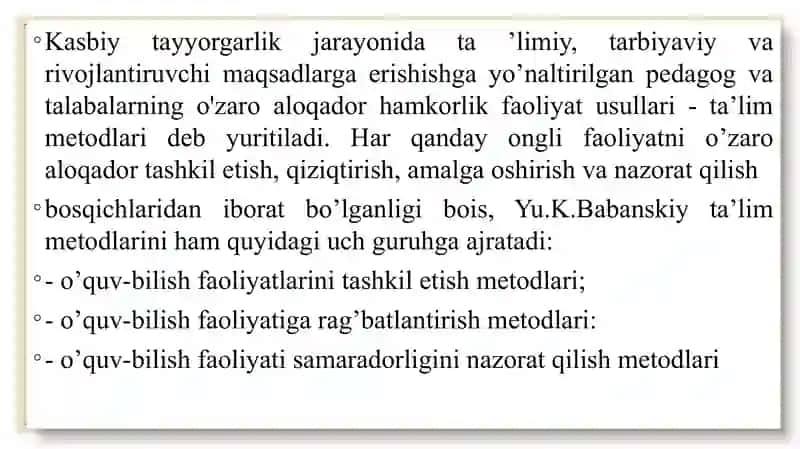 ◦ Kasbiy tayyorgarlik jarayonida ta ’limiy, tarbiyaviy va rivojlantiruvchi maqsadlarga erishishga yo’naltirilgan pedagog va talabalarning o'zaro aloqador hamkorlik faoliyat usullari - ta’lim metodlari deb yuritiladi. Har qanday ongli faoliyatni o’zaro aloqador tashkil etish, qiziqtirish, amalga oshirish va nazorat qilish

◦ bosqichlaridan iborat bo’lganligi bois, Yu.K.Babanskiy ta’lim metodlarini ham quyidagi uch guruhga ajratadi:

◦ - o’quv-bilish faoliyatlarini tashkil etish metodlari;

◦ - o’quv-bilish faoliyatiga rag’batlantirish metodlari:

◦ - o’quv-bilish faoliyati samaradorligini nazorat qilish metodlari